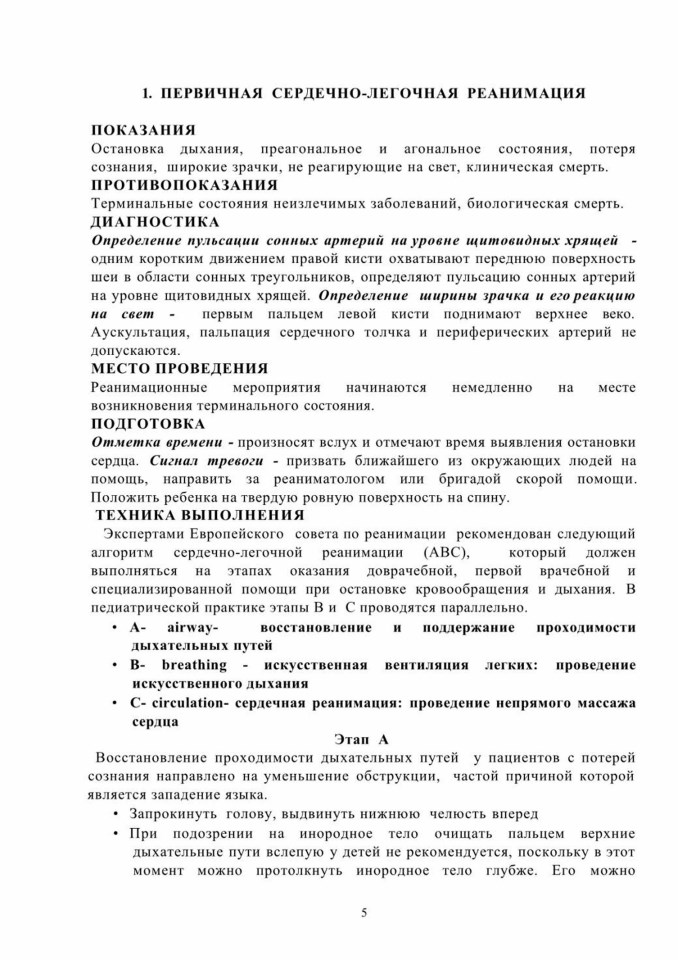 1. ПЕРВИЧНАЯ СЕРДЕЧНО-ЛЕГОЧНАЯ РЕАНИМАЦИЯ

ПОКАЗАНИЯ
Остановка дыхания, преагональное и агональное состояния, потеря сознания, широкие зрачки, не реагирующие на свет, клиническая смерть.
ПРОТИВОПОКАЗАНИЯ
Терминальные состояния неизлечимых заболеваний, биологическая смерть.
ДИАГНОСТИКА
Определение пульсации сонных артерий на уровне щитовидных хрящей - одним коротким движением правой кисти охватывают переднюю поверхность шеи в области сонных треугольников, определяют пульсацию сонных артерий на уровне щитовидных хрящей. Определение ширины зрачка и его реакцию на свет - первым пальцем левой кисти поднимают верхнее веко. Аускультация, пальпация сердечного толчка и периферических артерий не допускаются.
МЕСТО ПРОВЕДЕНИЯ
Реанимационные мероприятия начинаются немедленно на месте возникновения терминального состояния.
ПОДГОТОВКА
Отметка времени - произносят вслух и отмечают время выявления остановки сердца. Сигнал тревоги - призвать ближайшего из окружающих людей на помощь, направить за реаниматологом или бригадой скорой помощи. Положить ребенка на твердую ровную поверхность на спину.
ТЕХНИКА ВЫПОЛНЕНИЯ
Экспертами Европейского совета по реанимации рекомендован следующий алгоритм сердечно-легочной реанимации (АВС), который должен выполняться на этапах оказания доврачебной, первой врачебной и специализированной помощи при остановке кровообращения и дыхания. В педиатрической практике этапы В и С проводятся параллельно.
• A- airway- восстановление и поддержание проходимости дыхательных путей
• B- breathing - искусственная вентиляция легких: проведение искусственного дыхания
• C- circulation- сердечная реанимация: проведение непрямого массажа сердца
Этап А
Восстановление проходимости дыхательных путей у пациентов с потерей сознания направлено на уменьшение обструкции, частой причиной которой является западение языка.
• Запрокинуть голову, выдвинуть нижнюю челюсть вперед
• При подозрении на инородное тело очищать пальцем верхние дыхательные пути вслепую у детей не рекомендуется, поскольку в этот момент можно протолкнуть инородное тело глубже. Его можно

5